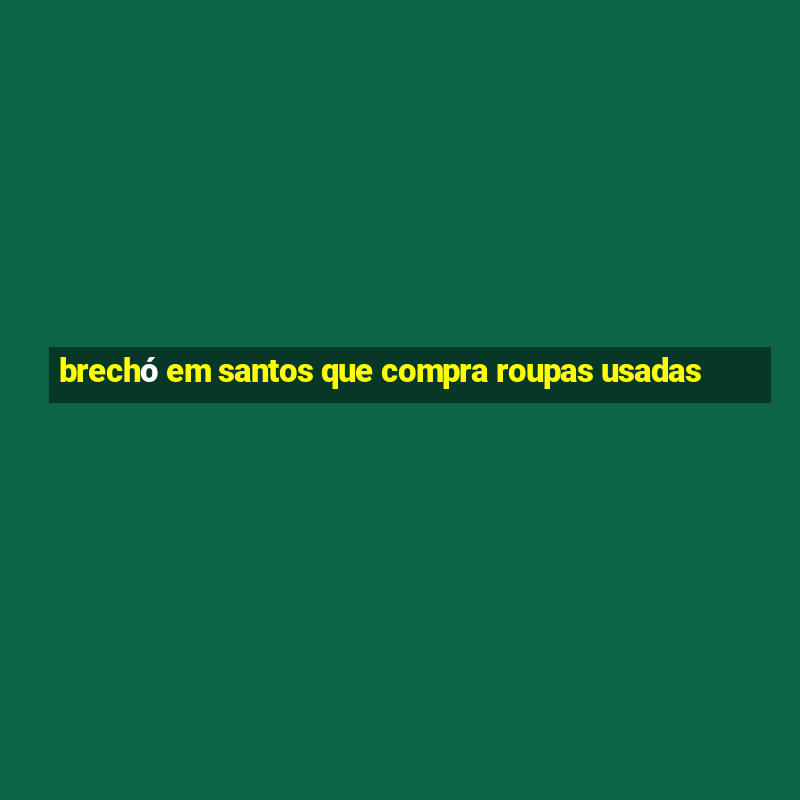 brechó em santos que compra roupas usadas